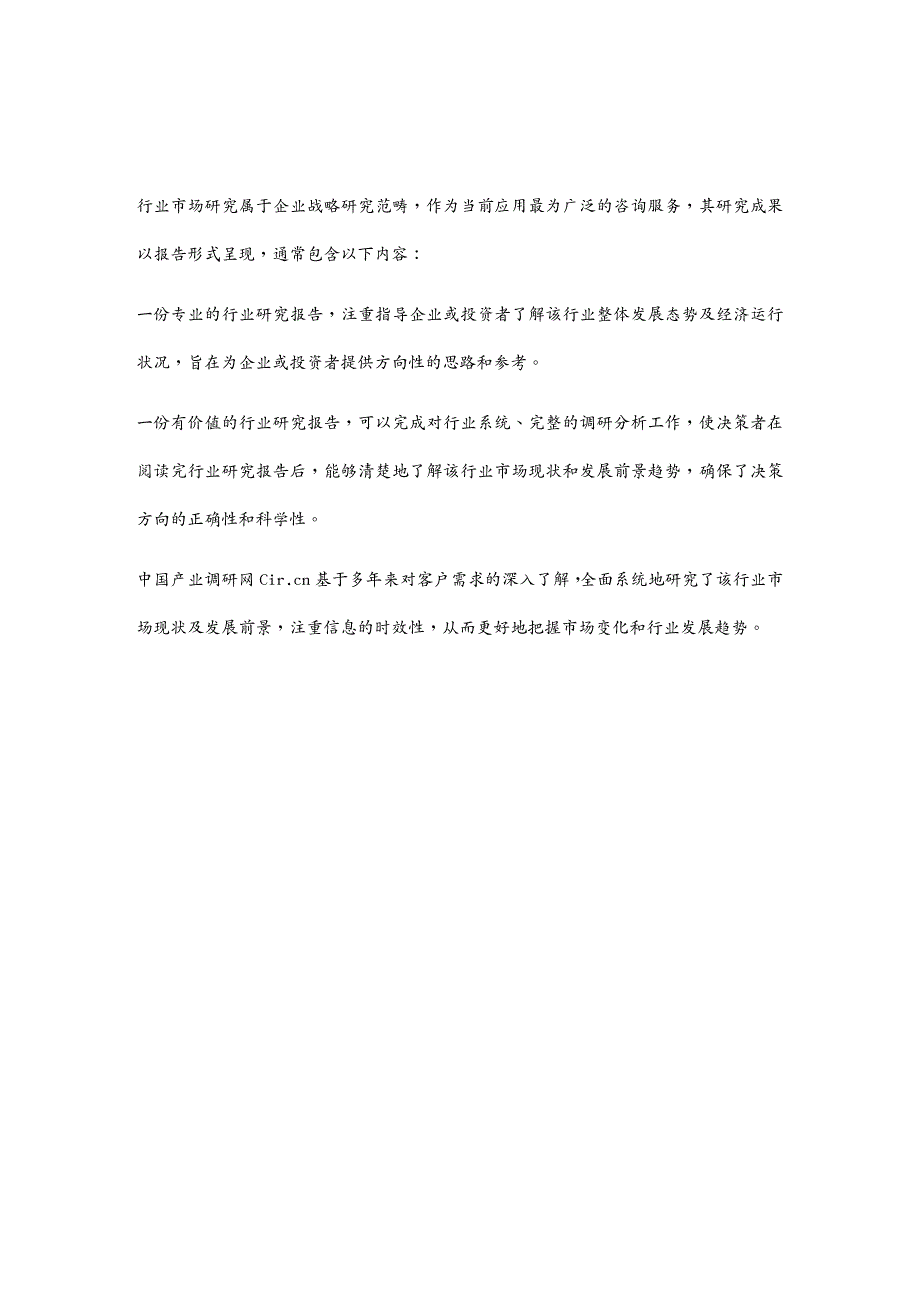 行业市场研究属于企业战略研究范畴，作为当前应用最为广泛的咨询服务，其研究成果以报告形式呈现，通常包含以下内容：

一份专业的行业研究报告，注重指导企业或投资者了解该行业整体发展态势及经济运行状况，旨在为企业或投资者提供方向性的思路和参考。

一份有价值的行业研究报告，可以完成对行业系统、完整的调研分析工作，使决策者在阅读完行业研究报告后，能够清楚地了解该行业市场现状和发展前景趋势，确保了决策方向的正确性和科学性。

中国产业调研网 Cir.cn 基于多年来对客户需求的深入了解，全面系统地研究了该行业市场现状及发展前景，注重信息的时效性，从而更好地把握市场变化和行业发展趋势。